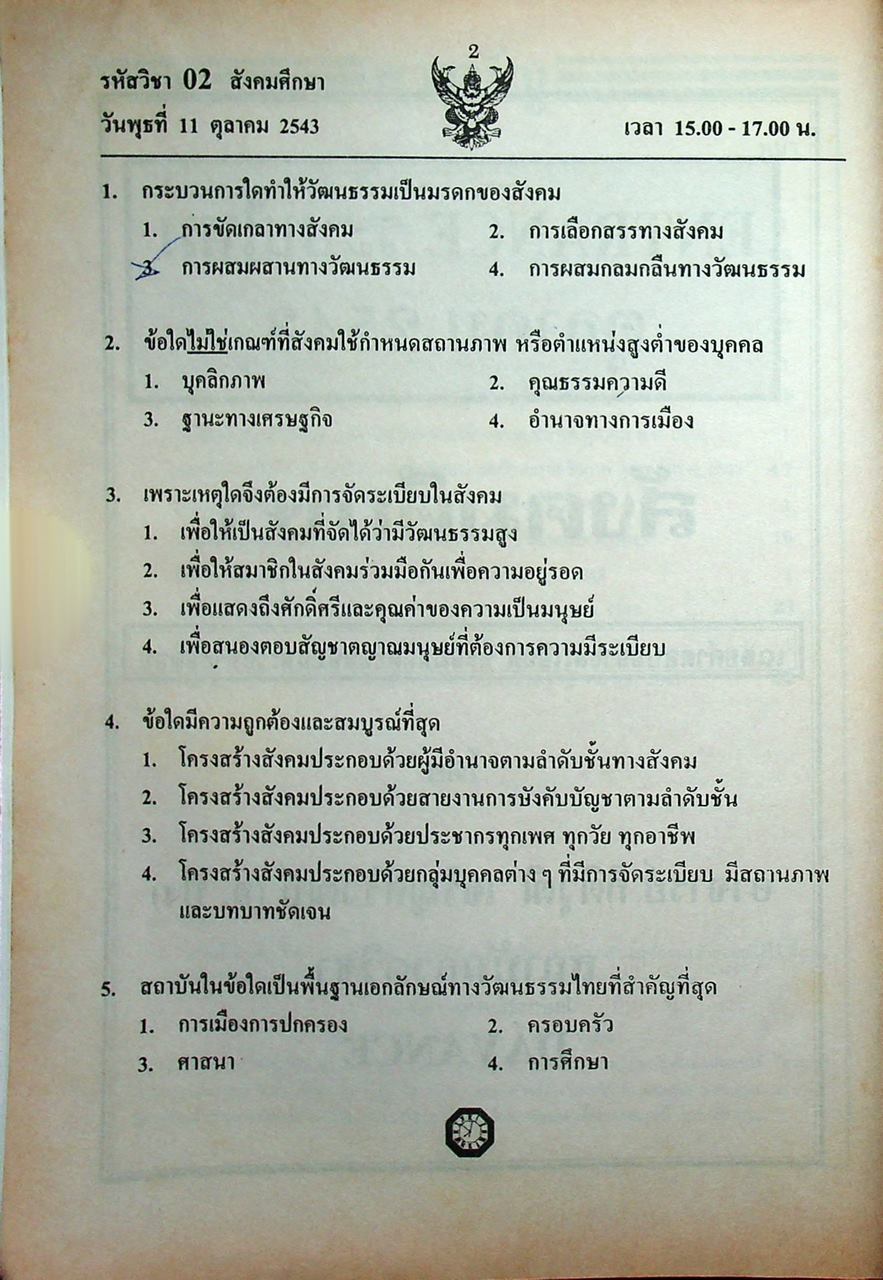 2

รหัสวิชา 02 สังคมศึกษา
วันพุธที่ 11 ตุลาคม 2543
เวลา 15.00 - 17.00 น.

1. กระบวนการใดทำให้วัฒนธรรมเป็นมรดกของสังคม
1. การขัดเกลาทางสังคม
2. การเลือกสรรทางสังคม
3. การผสมผสานทางวัฒนธรรม
4. การผสมกลมกลืนทางวัฒนธรรม

2. ข้อใดไม่ใช่เกณฑ์ที่สังคมใช้กำหนดสถานภาพ หรือตำแหน่งสูงต่ำของบุคคล
1. บุคลิกภาพ
2. คุณธรรมความดี
3. ฐานะทางเศรษฐกิจ
4. อำนาจทางการเมือง

3. เพราะเหตุใดจึงต้องมีการจัดระเบียบในสังคม
1. เพื่อให้เป็นสังคมที่จัดได้ว่ามีวัฒนธรรมสูง
2. เพื่อให้สมาชิกในสังคมร่วมมือกันเพื่อความอยู่รอด
3. เพื่อแสดงถึงศักดิ์ศรีและคุณค่าของความเป็นมนุษย์
4. เพื่อสนองตอบสัญชาตญาณมนุษย์ที่ต้องการความมีระเบียบ

4. ข้อใดมีความถูกต้องและสมบูรณ์ที่สุด
1. โครงสร้างสังคมประกอบด้วยผู้มีอำนาจตามลำดับชั้นทางสังคม
2. โครงสร้างสังคมประกอบด้วยสายงานการบังคับบัญชาตามลำดับชั้น
3. โครงสร้างสังคมประกอบด้วยประชากรทุกเพศ ทุกวัย ทุกอาชีพ
4. โครงสร้างสังคมประกอบด้วยกลุ่มบุคคลต่าง ๆ ที่มีการจัดระเบียบ มีสถานภาพและบทบาทชัดเจน

5. สถาบันในข้อใดเป็นพื้นฐานเอกลักษณ์ทางวัฒนธรรมไทยที่สำคัญที่สุด
1. การเมืองการปกครอง
2. ครอบครัว
3. ศาสนา
4. การศึกษา